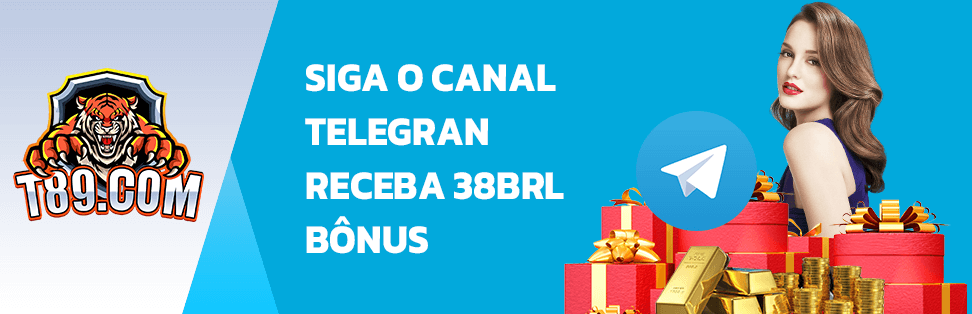 T89.COM

SIGA O CANAL TELEGRAN RECEBA 38BRL BÔNUS